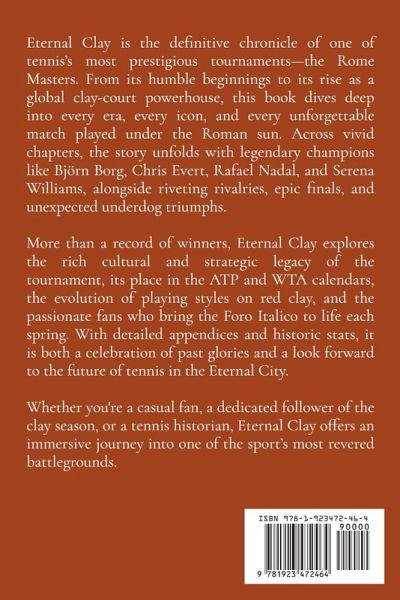 Eternal Clay is the definitive chronicle of one of tennis's most prestigious tournaments—the Rome Masters. From its humble beginnings to its rise as a global clay-court powerhouse, this book dives deep into every era, every icon, and every unforgettable match played under the Roman sun. Across vivid chapters, the story unfolds with legendary champions like Björn Borg, Chris Evert, Rafael Nadal, and Serena Williams, alongside riveting rivalries, epic finals, and unexpected underdog triumphs.

More than a record of winners, Eternal Clay explores the rich cultural and strategic legacy of the tournament, its place in the ATP and WTA calendars, the evolution of playing styles on red clay, and the passionate fans who bring the Foro Italico to life each spring. With detailed appendices and historic stats, it is both a celebration of past glories and a look forward to the future of tennis in the Eternal City.

Whether you're a casual fan, a dedicated follower of the clay season, or a tennis historian, Eternal Clay offers an immersive journey into one of the sport's most revered battlegrounds.

ISBN 978-1-923472-46-4

90000

9 781923 472464